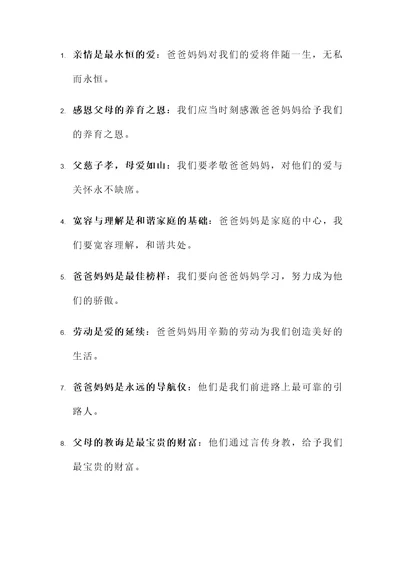 1. 亲情是最永恒的爱：爸爸妈妈对我们的爱将伴随一生，无私而永恒。

2. 感恩父母的养育之恩：我们应当时刻感激爸爸妈妈给予我们的养育之恩。

3. 父慈子孝，母爱如山：我们要孝敬爸爸妈妈，对他们的爱与关怀永不缺席。

4. 宽容与理解是和谐家庭的基础：爸爸妈妈是家庭的中心，我们要宽容理解，和谐共处。

5. 爸爸妈妈是最佳榜样：我们要向爸爸妈妈学习，努力成为他们的骄傲。

6. 劳动是爱的延续：爸爸妈妈用辛勤的劳动为我们创造美好的生活。

7. 爸爸妈妈是永远的导航仪：他们是我们前进路上最可靠的引路人。

8. 父母的教诲是最宝贵的财富：他们通过言传身教，给予我们最宝贵的财富。